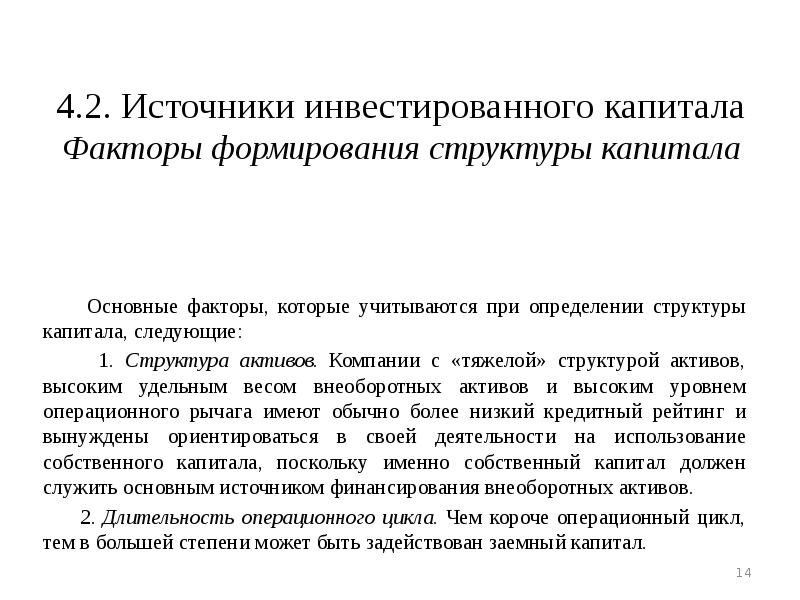 4.2. Источники инвестированного капитала
Факторы формирования структуры капитала

Основные факторы, которые учитываются при определении структуры капитала, следующие:

1. Структура активов. Компании с «тяжелой» структурой активов, высоким удельным весом внеоборотных активов и высоким уровнем операционного рычага имеют обычно более низкий кредитный рейтинг и вынуждены ориентироваться в своей деятельности на использование собственного капитала, поскольку именно собственный капитал должен служить основным источником финансирования внеоборотных активов.

2. Длительность операционного цикла. Чем короче операционный цикл, тем в большей степени может быть задействован заемный капитал.

14